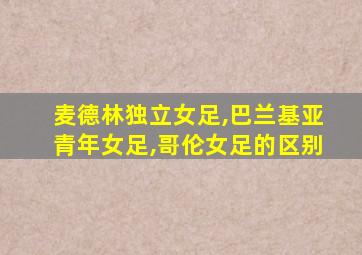 麦德林独立女足,巴兰基亚青年女足,哥伦女足的区别